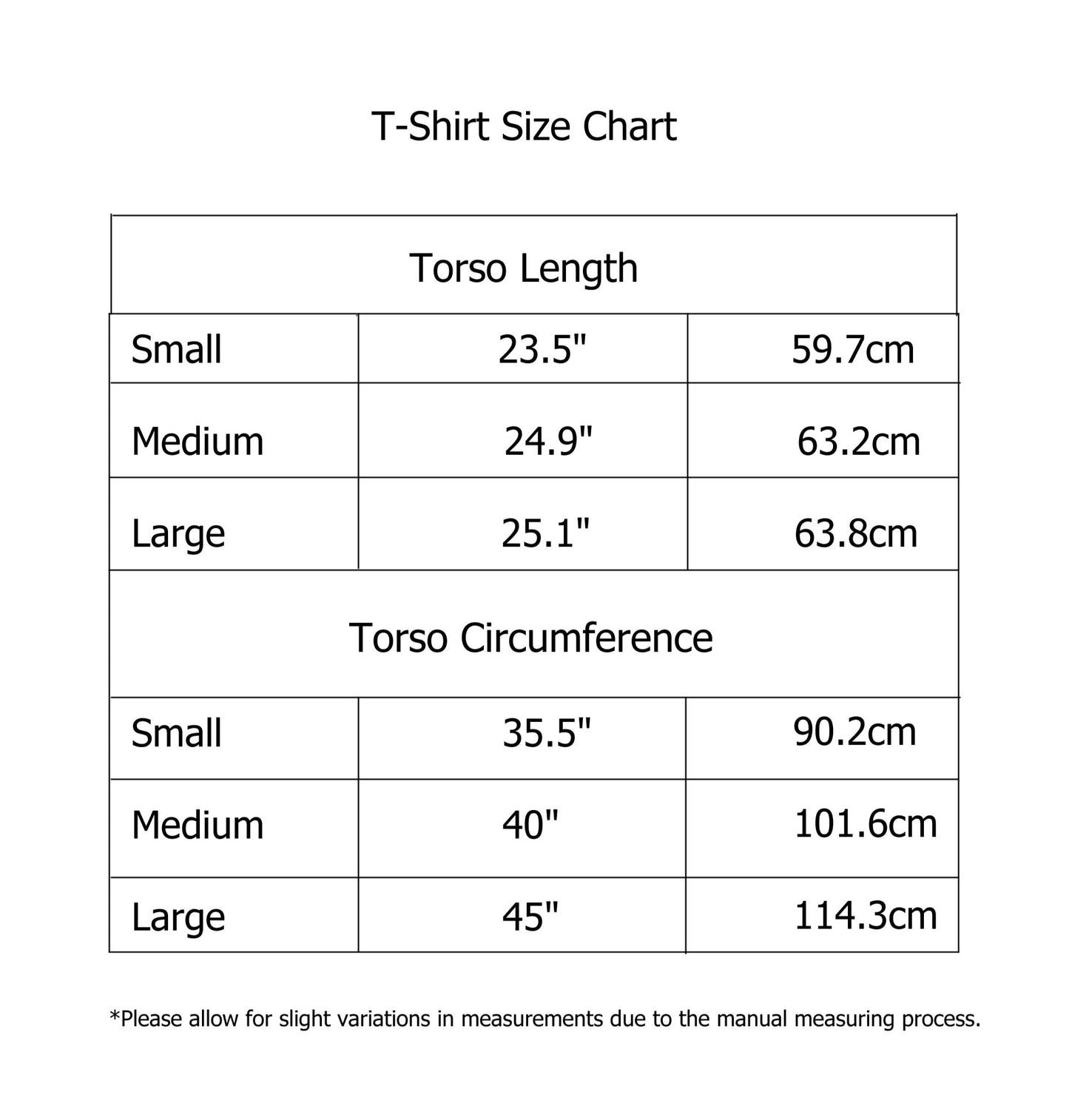 T-Shirt Size Chart

| Torso Length | | |
|---|---|---|
| Small | 23.5" | 59.7cm |
| Medium | 24.9" | 63.2cm |
| Large | 25.1" | 63.8cm |
| Torso Circumference | | |
| Small | 35.5" | 90.2cm |
| Medium | 40" | 101.6cm |
| Large | 45" | 114.3cm |

*Please allow for slight variations in measurements due to the manual measuring process.